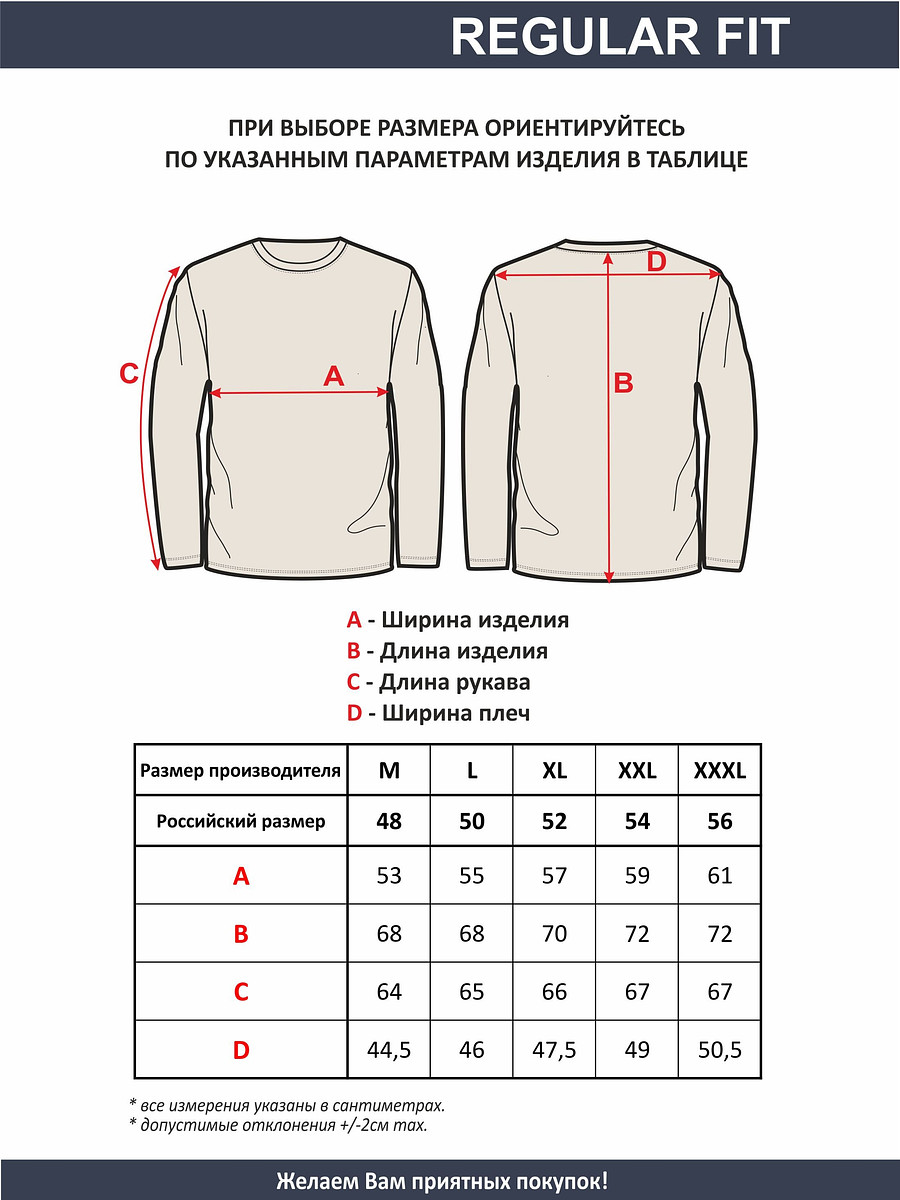 REGULAR FIT

ПРИ ВЫБОРЕ РАЗМЕРА ОРИЕНТИРУЙТЕСЬ ПО УКАЗАННЫМ ПАРАМЕТРАМ ИЗДЕЛИЯ В ТАБЛИЦЕ

C A D B

A - Ширина изделия
B - Длина изделия
C - Длина рукава
D - Ширина плеч

| Размер производителя | M | L | XL | XXL | XXXL |
|---|---|---|---|---|---|
| Российский размер | 48 | 50 | 52 | 54 | 56 |
| A | 53 | 55 | 57 | 59 | 61 |
| B | 68 | 68 | 70 | 72 | 72 |
| C | 64 | 65 | 66 | 67 | 67 |
| D | 44,5 | 46 | 47,5 | 49 | 50,5 |

* все измерения указаны в сантиметрах.
* допустимые отклонения +/-2см max.

Желаем Вам приятных покупок!